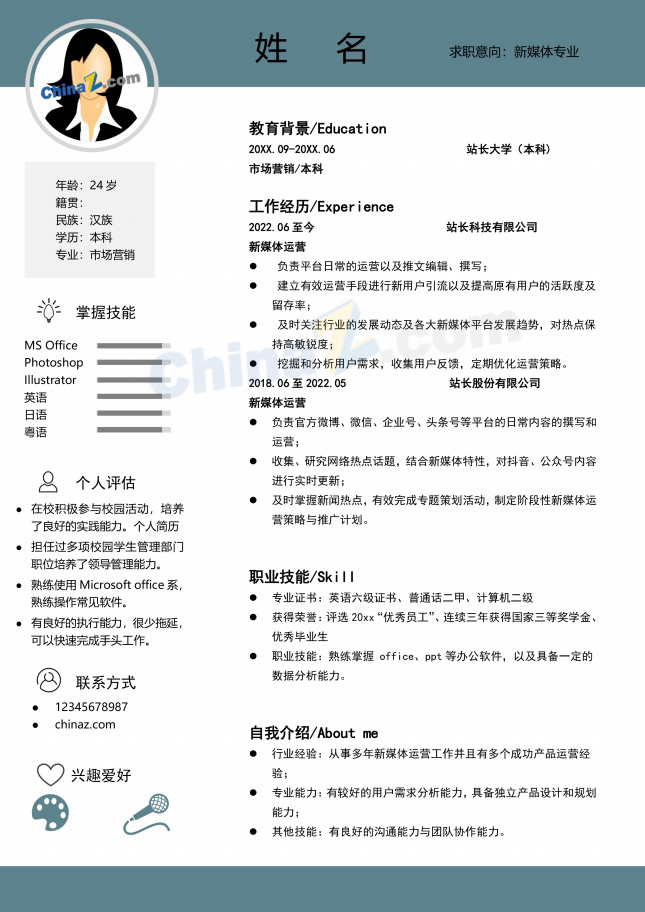 姓 名

求职意向：新媒体专业

年龄：24岁
籍贯：
民族：汉族
学历：本科
专业：市场营销

掌握技能

MS Office
Photoshop
Illustrator
英语
日语
粤语

个人评估

• 在校积极参与校园活动，培养了良好的实践能力。个人简历
• 担任过多项校园学生管理部门职位培养了领导管理能力。
• 熟练使用Microsoft office系，熟练操作常见软件。
• 有良好的执行能力，很少拖延，可以快速完成手头工作。

联系方式

• 12345678987
• chinaz.com

兴趣爱好

教育背景/Education

20XX.09-20XX.06 站长大学（本科）
市场营销/本科

工作经历/Experience

2022.06至今 站长科技有限公司
新媒体运营
• 负责平台日常的运营以及推文编辑、撰写；
• 建立有效运营手段进行新用户引流以及提高原有用户的活跃度及留存率；
• 及时关注行业的发展动态及各大新媒体平台发展趋势，对热点保持高敏锐度；
• 挖掘和分析用户需求，收集用户反馈，定期优化运营策略。

2018.06至2022.05 站长股份有限公司
新媒体运营
• 负责官方微博、微信、企业号、头条号等平台的日常内容的撰写和运营；
• 收集、研究网络热点话题，结合新媒体特性，对抖音、公众号内容进行实时更新；
• 及时掌握新闻热点，有效完成专题策划活动，制定阶段性新媒体运营策略与推广计划。

职业技能/Skill

• 专业证书：英语六级证书、普通话二甲、计算机二级
• 获得荣誉：评选20xx“优秀员工”、连续三年获得国家三等奖学金、优秀毕业生
• 职业技能：熟练掌握office、ppt等办公软件，以及具备一定的数据分析能力。

自我介绍/About me

• 行业经验：从事多年新媒体运营工作并且有多个成功产品运营经验；
• 专业能力：有较好的用户需求分析能力，具备独立产品设计和规划能力；
• 其他技能：有良好的沟通能力与团队协作能力。

ChinaZ.com